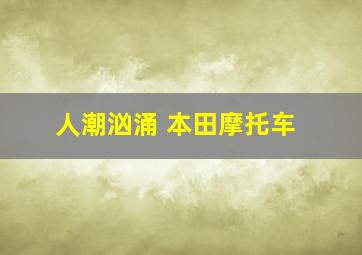 人潮汹涌 本田摩托车